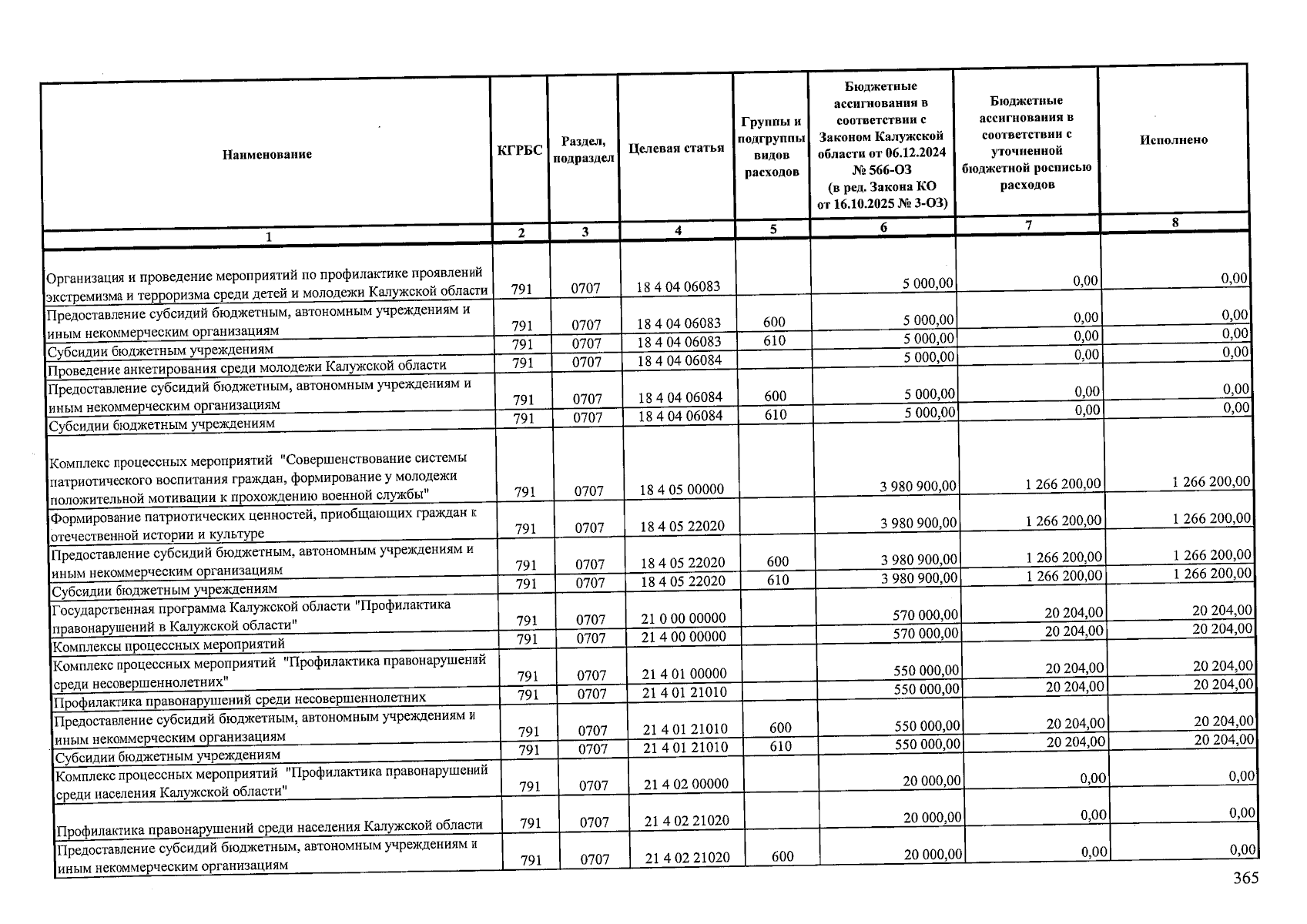 | Наименование | КГРБС | Раздел, подраздел | Целевая статья | Группы и подгруппы видов расходов | Бюджетные ассигнования в соответствии с Законом Калужской области от 06.12.2024 № 566-ОЗ (в ред. Закона КО от 16.10.2025 № 3-ОЗ) | Бюджетные ассигнования в соответствии с уточненной бюджетной росписью расходов | Исполнено |
|---|---|---|---|---|---|---|---|
| 1 | 2 | 3 | 4 | 5 | 6 | 7 | 8 |
| Организация и проведение мероприятий по профилактике проявлений экстремизма и терроризма среди детей и молодежи Калужской области | 791 | 0707 | 18 4 04 06083 |  | 5 000,00 | 0,00 | 0,00 |
| Предоставление субсидий бюджетным, автономным учреждениям и иным некоммерческим организациям | 791 | 0707 | 18 4 04 06083 | 600 | 5 000,00 | 0,00 | 0,00 |
| Субсидии бюджетным учреждениям | 791 | 0707 | 18 4 04 06083 | 610 | 5 000,00 | 0,00 | 0,00 |
| Проведение анкетирования среди молодежи Калужской области | 791 | 0707 | 18 4 04 06084 |  | 5 000,00 | 0,00 | 0,00 |
| Предоставление субсидий бюджетным, автономным учреждениям и иным некоммерческим организациям | 791 | 0707 | 18 4 04 06084 | 600 | 5 000,00 | 0,00 | 0,00 |
| Субсидии бюджетным учреждениям | 791 | 0707 | 18 4 04 06084 | 610 | 5 000,00 | 0,00 | 0,00 |
| Комплекс процессных мероприятий "Совершенствование системы патриотического воспитания граждан, формирование у молодежи положительной мотивации к прохождению военной службы" | 791 | 0707 | 18 4 05 00000 |  | 3 980 900,00 | 1 266 200,00 | 1 266 200,00 |
| Формирование патриотических ценностей, приобщающих граждан к отечественной истории и культуре | 791 | 0707 | 18 4 05 22020 |  | 3 980 900,00 | 1 266 200,00 | 1 266 200,00 |
| Предоставление субсидий бюджетным, автономным учреждениям и иным некоммерческим организациям | 791 | 0707 | 18 4 05 22020 | 600 | 3 980 900,00 | 1 266 200,00 | 1 266 200,00 |
| Субсидии бюджетным учреждениям | 791 | 0707 | 18 4 05 22020 | 610 | 3 980 900,00 | 1 266 200,00 | 1 266 200,00 |
| Государственная программа Калужской области "Профилактика правонарушений в Калужской области" | 791 | 0707 | 21 0 00 00000 |  | 570 000,00 | 20 204,00 | 20 204,00 |
| Комплексы процессных мероприятий | 791 | 0707 | 21 4 00 00000 |  | 570 000,00 | 20 204,00 | 20 204,00 |
| Комплекс процессных мероприятий "Профилактика правонарушений среди несовершеннолетних" | 791 | 0707 | 21 4 01 00000 |  | 550 000,00 | 20 204,00 | 20 204,00 |
| Профилактика правонарушений среди несовершеннолетних | 791 | 0707 | 21 4 01 21010 |  | 550 000,00 | 20 204,00 | 20 204,00 |
| Предоставление субсидий бюджетным, автономным учреждениям и иным некоммерческим организациям | 791 | 0707 | 21 4 01 21010 | 600 | 550 000,00 | 20 204,00 | 20 204,00 |
| Субсидии бюджетным учреждениям | 791 | 0707 | 21 4 01 21010 | 610 | 550 000,00 | 20 204,00 | 20 204,00 |
| Комплекс процессных мероприятий "Профилактика правонарушений среди населения Калужской области" | 791 | 0707 | 21 4 02 00000 |  | 20 000,00 | 0,00 | 0,00 |
| Профилактика правонарушений среди населения Калужской области | 791 | 0707 | 21 4 02 21020 |  | 20 000,00 | 0,00 | 0,00 |
| Предоставление субсидий бюджетным, автономным учреждениям и иным некоммерческим организациям | 791 | 0707 | 21 4 02 21020 | 600 | 20 000,00 | 0,00 | 0,00 |

365